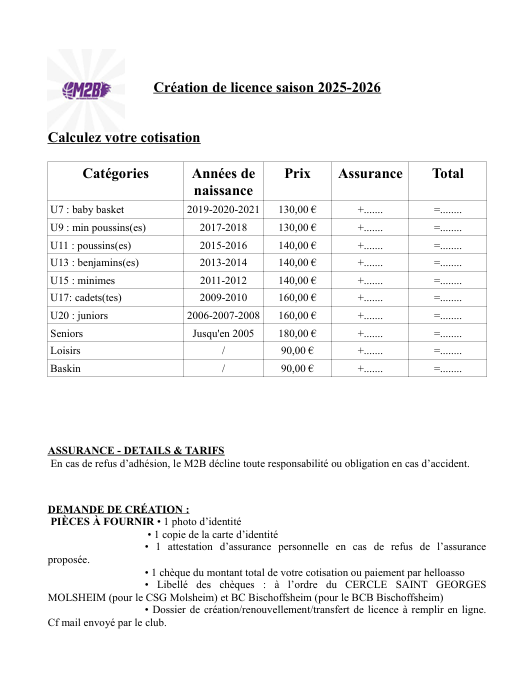 M2B

Création de licence saison 2025-2026

Calculez votre cotisation

| Catégories | Années de naissance | Prix | Assurance | Total |
|---|---|---|---|---|
| U7 : baby basket | 2019-2020-2021 | 130,00 € | +....... | =........ |
| U9 : min poussins(es) | 2017-2018 | 130,00 € | +....... | =........ |
| U11 : poussins(es) | 2015-2016 | 140,00 € | +....... | =........ |
| U13 : benjamins(es) | 2013-2014 | 140,00 € | +....... | =........ |
| U15 : minimes | 2011-2012 | 140,00 € | +....... | =........ |
| U17: cadets(tes) | 2009-2010 | 160,00 € | +....... | =........ |
| U20 : juniors | 2006-2007-2008 | 160,00 € | +....... | =........ |
| Seniors | Jusqu'en 2005 | 180,00 € | +....... | =........ |
| Loisirs | / | 90,00 € | +....... | =........ |
| Baskin | / | 90,00 € | +....... | =........ |

ASSURANCE - DETAILS & TARIFS
En cas de refus d'adhésion, le M2B décline toute responsabilité ou obligation en cas d'accident.

DEMANDE DE CRÉATION :
PIÈCES À FOURNIR • 1 photo d'identité
• 1 copie de la carte d'identité
• 1 attestation d'assurance personnelle en cas de refus de l'assurance proposée.
• 1 chèque du montant total de votre cotisation ou paiement par helloasso
• Libellé des chèques : à l'ordre du CERCLE SAINT GEORGES MOLSHEIM (pour le CSG Molsheim) et BC Bischoffsheim (pour le BCB Bischoffsheim)
• Dossier de création/renouvellement/transfert de licence à remplir en ligne. Cf mail envoyé par le club.